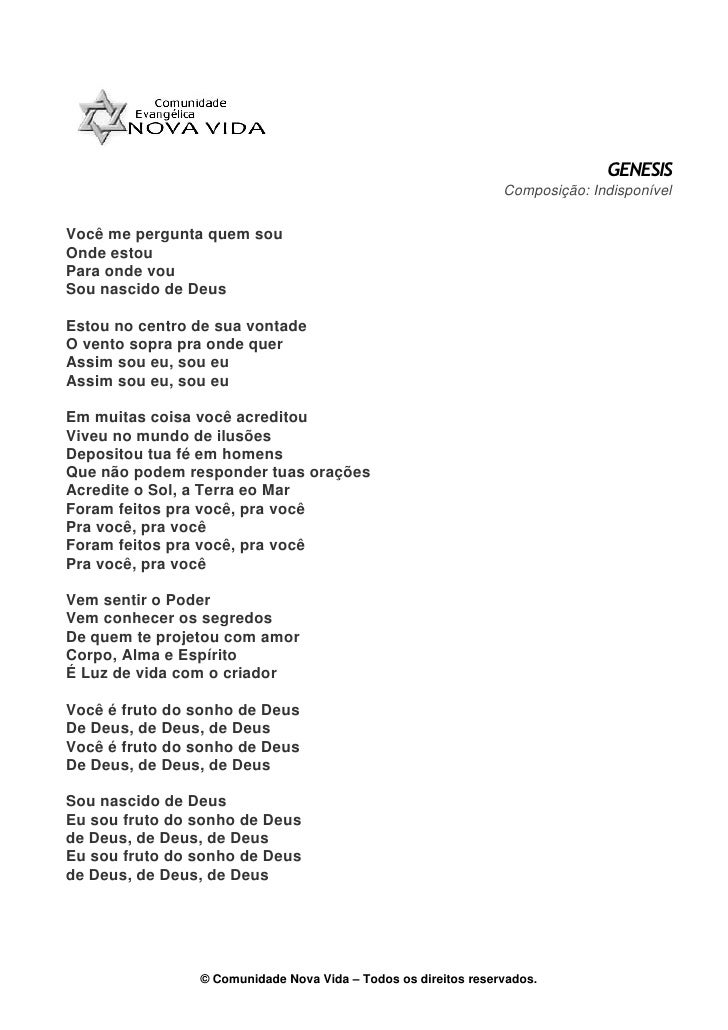 Comunidade
Evangélica
NOVA VIDA

GENESIS
Composição: Indisponível

Você me pergunta quem sou
Onde estou
Para onde vou
Sou nascido de Deus

Estou no centro de sua vontade
O vento sopra pra onde quer
Assim sou eu, sou eu
Assim sou eu, sou eu

Em muitas coisa você acreditou
Viveu no mundo de ilusões
Depositou tua fé em homens
Que não podem responder tuas orações
Acredite o Sol, a Terra eo Mar
Foram feitos pra você, pra você
Pra você, pra você
Foram feitos pra você, pra você
Pra você, pra você

Vem sentir o Poder
Vem conhecer os segredos
De quem te projetou com amor
Corpo, Alma e Espírito
É Luz de vida com o criador

Você é fruto do sonho de Deus
De Deus, de Deus, de Deus
Você é fruto do sonho de Deus
De Deus, de Deus, de Deus

Sou nascido de Deus
Eu sou fruto do sonho de Deus
de Deus, de Deus, de Deus
Eu sou fruto do sonho de Deus
de Deus, de Deus, de Deus

© Comunidade Nova Vida – Todos os direitos reservados.